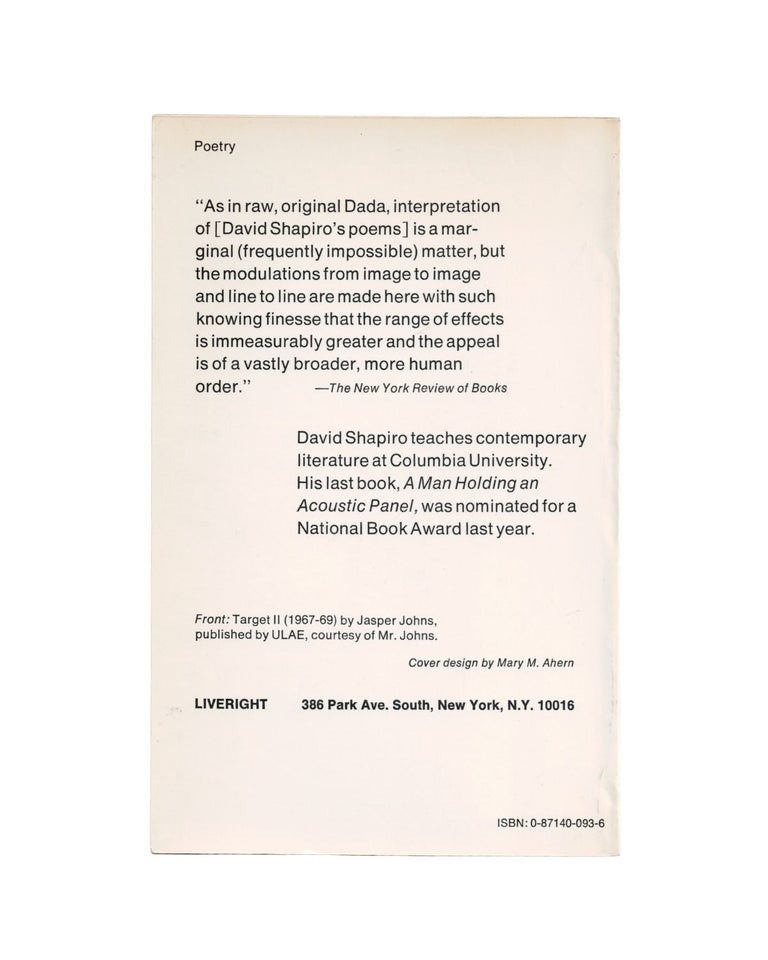 Poetry

"As in raw, original Dada, interpretation of [David Shapiro's poems] is a marginal (frequently impossible) matter, but the modulations from image to image and line to line are made here with such knowing finesse that the range of effects is immeasurably greater and the appeal is of a vastly broader, more human order." —The New York Review of Books

David Shapiro teaches contemporary literature at Columbia University. His last book, A Man Holding an Acoustic Panel, was nominated for a National Book Award last year.

Front: Target II (1967-69) by Jasper Johns, published by ULAE, courtesy of Mr. Johns.

Cover design by Mary M. Ahern

LIVERIGHT 386 Park Ave. South, New York, N.Y. 10016

ISBN: 0-87140-093-6